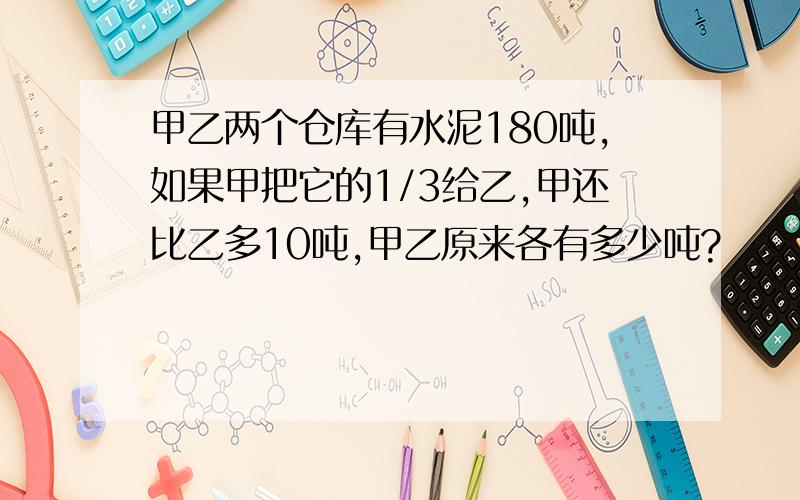 甲乙两个仓库有水泥180吨，如果甲把它的1/3给乙，甲还比乙多10吨，甲乙原来各有多少吨?